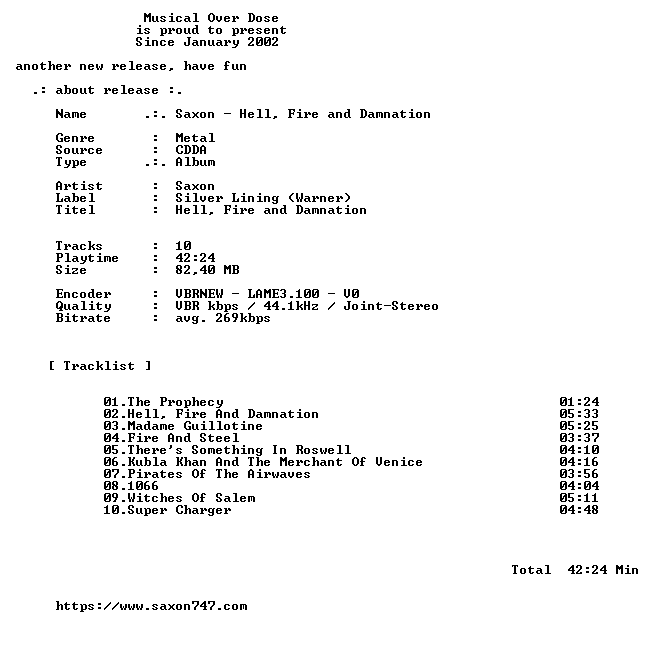 Musical Over Dose
is proud to present
Since January 2002

another new release, have fun

.: about release :.

Name .:. Saxon - Hell, Fire and Damnation

Genre : Metal
Source : CDDA
Type .:. Album

Artist : Saxon
Label : Silver Lining (Warner)
Titel : Hell, Fire and Damnation

Tracks : 10
Playtime : 42:24
Size : 82,40 MB

Encoder : VBRNEW - LAME3.100 - V0
Quality : VBR kbps / 44.1kHz / Joint-Stereo
Bitrate : avg. 269kbps

[ Tracklist ]

01.The Prophecy 01:24
02.Hell, Fire And Damnation 05:33
03.Madame Guillotine 05:25
04.Fire And Steel 03:37
05.There's Something In Roswell 04:10
06.Kubla Khan And The Merchant Of Venice 04:16
07.Pirates Of The Airwaves 03:56
08.1066 04:04
09.Witches Of Salem 05:11
10.Super Charger 04:48

Total 42:24 Min

https://www.saxon747.com